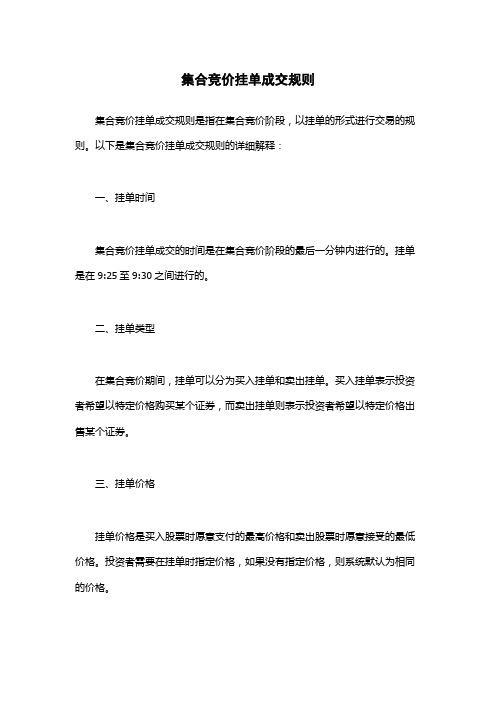 集合竞价挂单成交规则

集合竞价挂单成交规则是指在集合竞价阶段，以挂单的形式进行交易的规则。以下是集合竞价挂单成交规则的详细解释：

一、挂单时间

集合竞价挂单成交的时间是在集合竞价阶段的最后一分钟内进行的。挂单是在 9:25 至 9:30 之间进行的。

二、挂单类型

在集合竞价期间，挂单可以分为买入挂单和卖出挂单。买入挂单表示投资者希望以特定价格购买某个证券，而卖出挂单则表示投资者希望以特定价格出售某个证券。

三、挂单价格

挂单价格是买入股票时愿意支付的最高价格和卖出股票时愿意接受的最低价格。投资者需要在挂单时指定价格，如果没有指定价格，则系统默认为相同的价格。